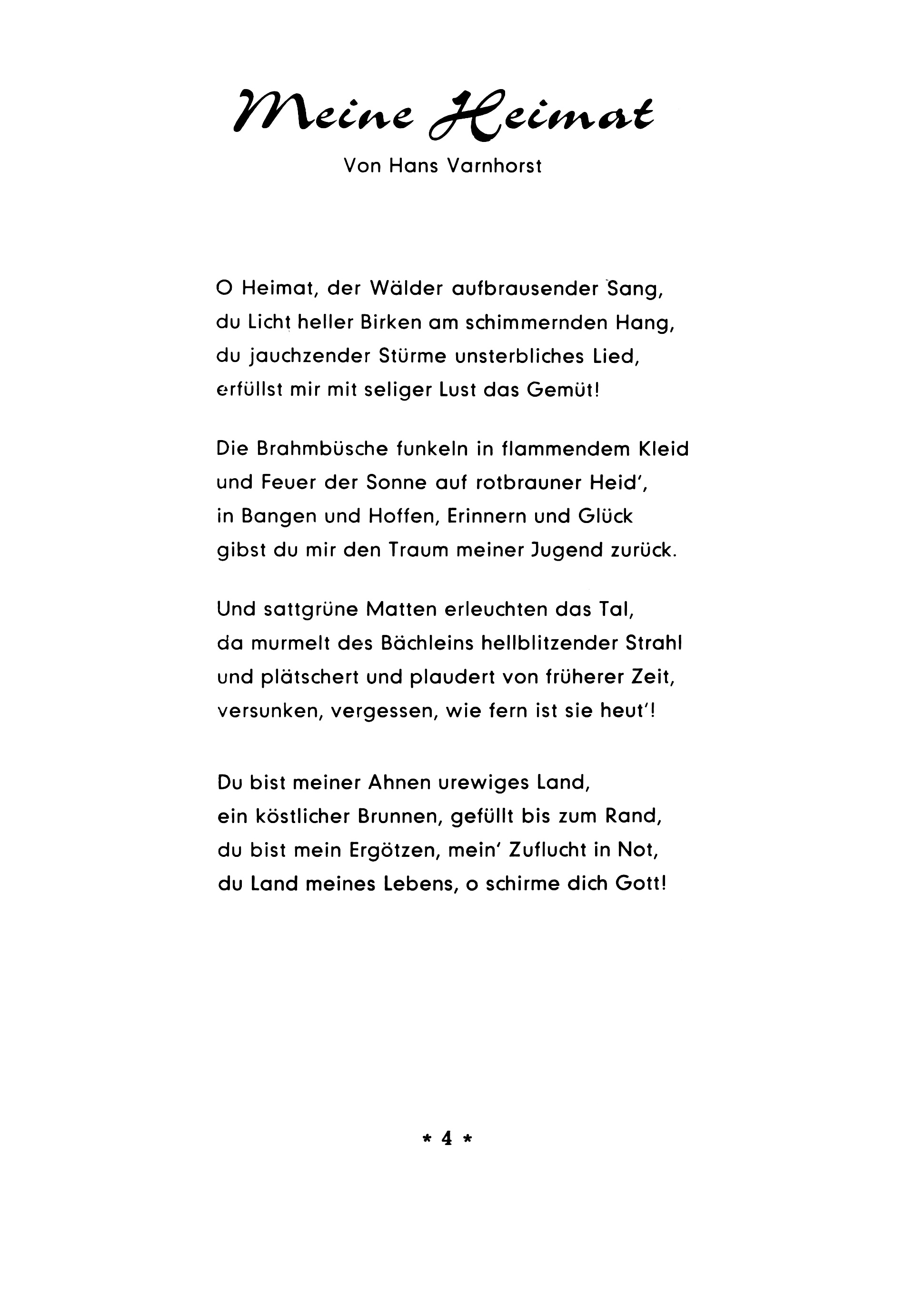 Meine Heimat

Von Hans Varnhorst

O Heimat, der Wälder aufbrausender Sang,
du Licht heller Birken am schimmernden Hang,
du jauchzender Stürme unsterbliches Lied,
erfüllst mir mit seliger Lust das Gemüt!

Die Brahmbüsche funkeln in flammendem Kleid
und Feuer der Sonne auf rotbrauner Heid',
in Bangen und Hoffen, Erinnern und Glück
gibst du mir den Traum meiner Jugend zurück.

Und sattgrüne Matten erleuchten das Tal,
da murmelt des Bächleins hellblitzender Strahl
und plätschert und plaudert von früherer Zeit,
versunken, vergessen, wie fern ist sie heut'!

Du bist meiner Ahnen urewiges Land,
ein köstlicher Brunnen, gefüllt bis zum Rand,
du bist mein Ergötzen, mein' Zuflucht in Not,
du Land meines Lebens, o schirme dich Gott!

* 4 *